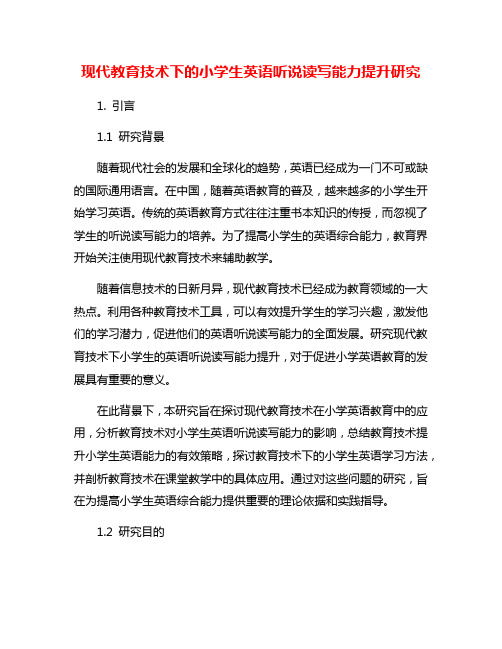 现代教育技术下的小学生英语听说读写能力提升研究

1. 引言

1.1 研究背景

随着现代社会的发展和全球化的趋势，英语已经成为一门不可或缺的国际通用语言。在中国，随着英语教育的普及，越来越多的小学生开始学习英语。传统的英语教育方式往往注重书本知识的传授，而忽视了学生的听说读写能力的培养。为了提高小学生的英语综合能力，教育界开始关注使用现代教育技术来辅助教学。

随着信息技术的日新月异，现代教育技术已经成为教育领域的一大热点。利用各种教育技术工具，可以有效提升学生的学习兴趣，激发他们的学习潜力，促进他们的英语听说读写能力的全面发展。研究现代教育技术下小学生的英语听说读写能力提升，对于促进小学英语教育的发展具有重要的意义。

在此背景下，本研究旨在探讨现代教育技术在小学英语教育中的应用，分析教育技术对小学生英语听说读写能力的影响，总结教育技术提升小学生英语能力的有效策略，探讨教育技术下的小学生英语学习方法，并剖析教育技术在课堂教学中的具体应用。通过对这些问题的研究，旨在为提高小学生英语综合能力提供重要的理论依据和实践指导。

1.2 研究目的